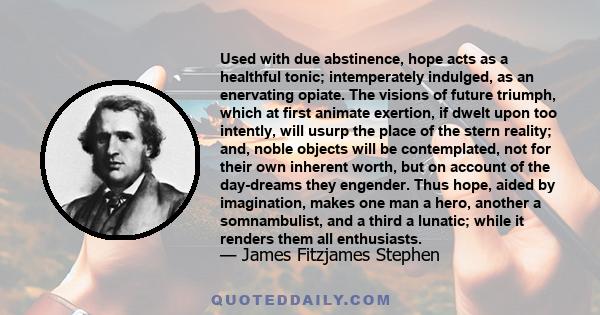 Used with due abstinence, hope acts as a healthful tonic; intemperately indulged, as an enervating opiate. The visions of future triumph, which at first animate exertion, if dwelt upon too intently, will usurp the place of the stern reality; and, noble objects will be contemplated, not for their own inherent worth, but on account of the day-dreams they engender. Thus hope, aided by imagination, makes one man a hero, another a somnambulist, and a third a lunatic; while it renders them all enthusiasts.
— James Fitzjames Stephen

QUOTEDDAILY.COM